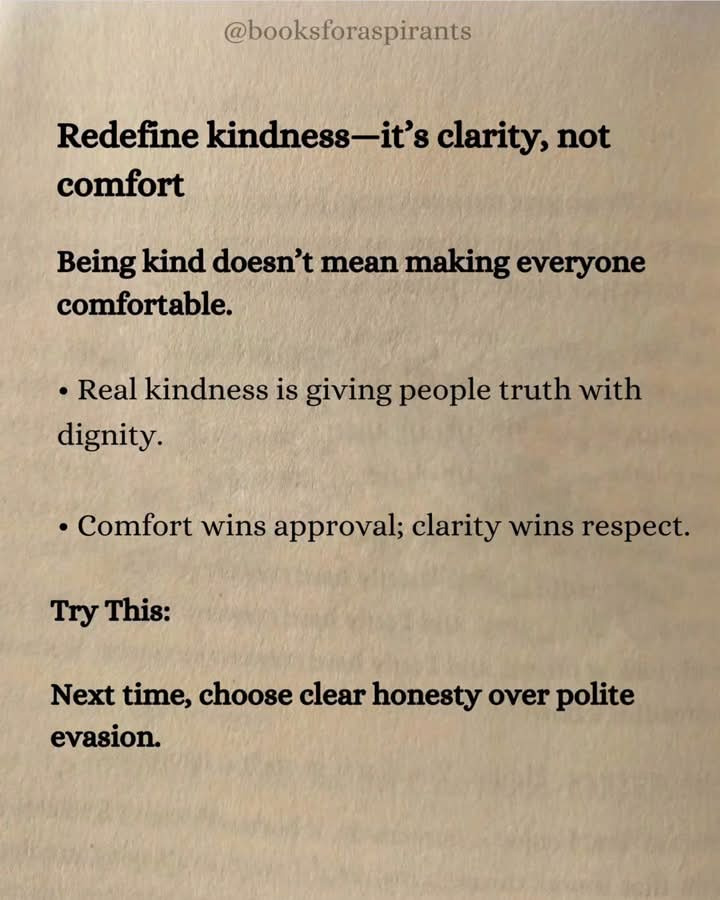 @booksforaspirants

Redefine kindness—it's clarity, not comfort

Being kind doesn't mean making everyone comfortable.

• Real kindness is giving people truth with dignity.

• Comfort wins approval; clarity wins respect.

Try This:

Next time, choose clear honesty over polite evasion.